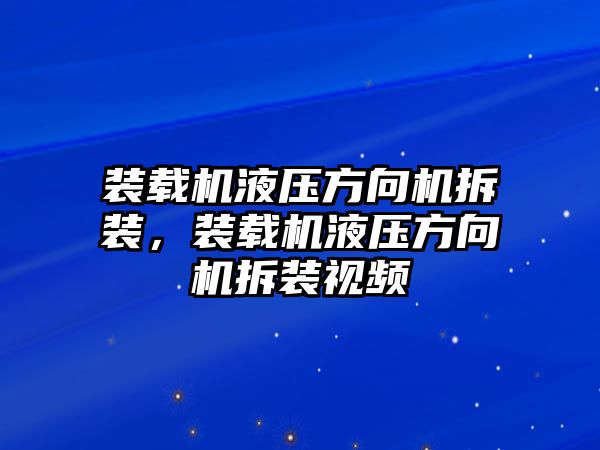 装载机液压方向机拆装，装载机液压方向机拆装视频